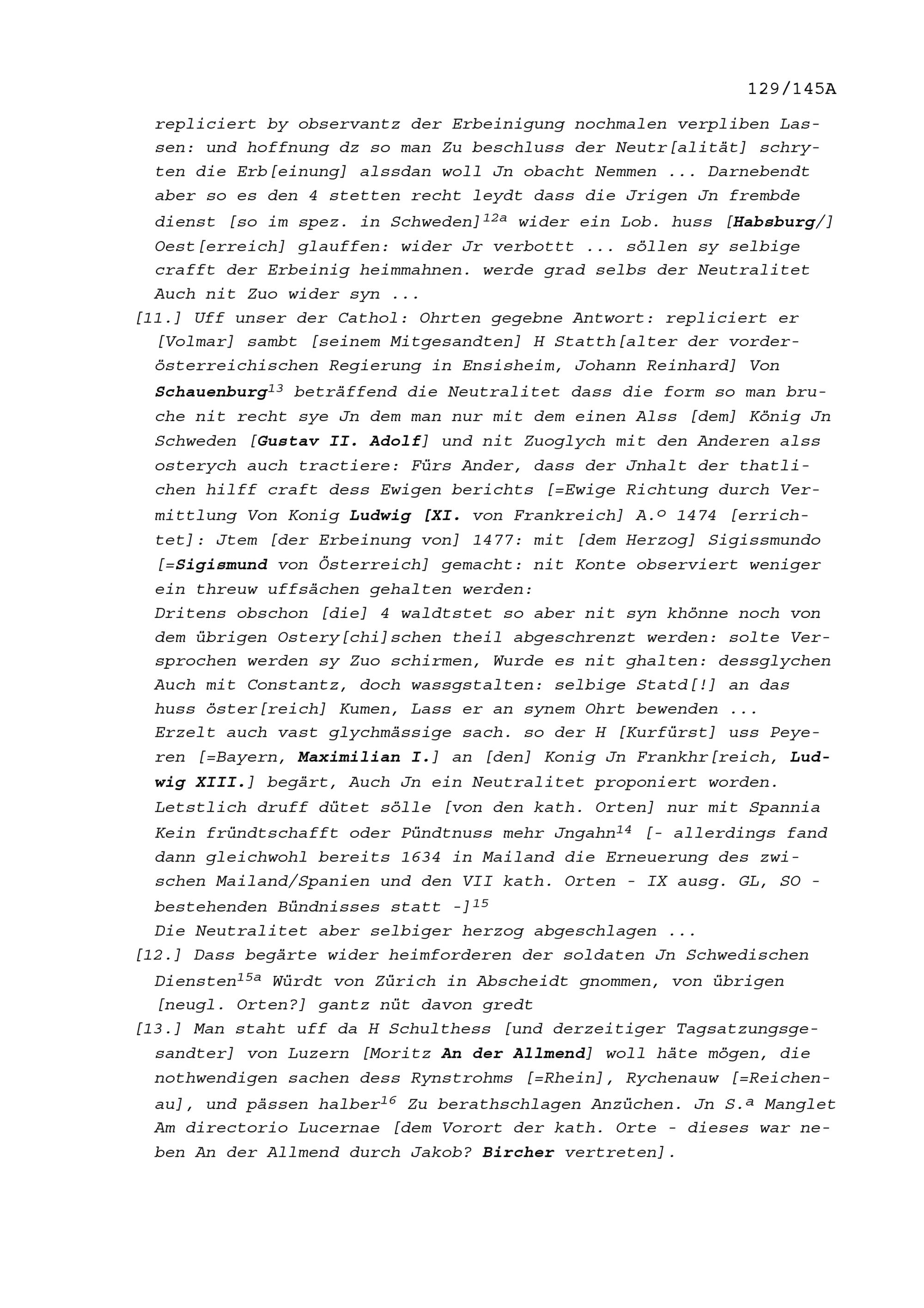 129/145A

repliciert by observantz der Erbeinigung nochmalen verpliben Lassen: und hoffnung dz so man Zu beschluss der Neutr[alität] schryten die Erb[einung] alssdan woll Jn obacht Nemmen ... Darnebendt aber so es den 4 stetten recht leydt dass die Jrigen Jn frembde dienst [so im spez. in Schweden]$^{12a}$ wider ein Lob. huss [Habsburg/] Oest[erreich] glauffen: wider Jr verbottt ... söllen sy selbige crafft der Erbeinig heimmahnen. werde grad selbs der Neutralitet Auch nit Zuo wider syn ...

[11.] Uff unser der Cathol: Ohrten gegebne Antwort: repliciert er [Volmar] sambt [seinem Mitgesandten] H Statth[alter der vorderösterreichischen Regierung in Ensisheim, Johann Reinhard] Von Schauenburg$^{13}$ beträffend die Neutralitet dass die form so man bruche nit recht sye Jn dem man nur mit dem einen Alss [dem] König Jn Schweden [Gustav II. Adolf] und nit Zuoglych mit den Anderen alss osterych auch tractiere: Fürs Ander, dass der Jnhalt der thatlichen hilff craft dess Ewigen berichts [=Ewige Richtung durch Vermittlung Von Konig Ludwig [XI. von Frankreich] A.º 1474 [errichtet]: Jtem [der Erbeinung von] 1477: mit [dem Herzog] Sigissmundo [=Sigismund von Österreich] gemacht: nit Konte observiert weniger ein threuw uffsächen gehalten werden:
Dritens obschon [die] 4 waldtstet so aber nit syn khönne noch von dem übrigen Ostery[chi]schen theil abgeschrenzt werden: solte Versprochen werden sy Zuo schirmen, Wurde es nit ghalten: dessglychen Auch mit Constantz, doch wassgstalten: selbige Statd[!] an das huss öster[reich] Kumen, Lass er an synem Ohrt bewenden ...
Erzelt auch vast glychmässige sach. so der H [Kurfürst] uss Peyeren [=Bayern, Maximilian I.] an [den] Konig Jn Frankhr[reich, Ludwig XIII.] begärt, Auch Jn ein Neutralitet proponiert worden.
Letstlich druff dütet sölle [von den kath. Orten] nur mit Spannia Kein fründtschafft oder Pündtnuss mehr Jngahn$^{14}$ [- allerdings fand dann gleichwohl bereits 1634 in Mailand die Erneuerung des zwischen Mailand/Spanien und den VII kath. Orten - IX ausg. GL, SO - bestehenden Bündnisses statt -]$^{15}$
Die Neutralitet aber selbiger herzog abgeschlagen ...

[12.] Dass begärte wider heimforderen der soldaten Jn Schwedischen Diensten$^{15a}$ Würdt von Zürich in Abscheidt gnommen, von übrigen [neugl. Orten?] gantz nüt davon gredt

[13.] Man staht uff da H Schulthess [und derzeitiger Tagsatzungsgesandter] von Luzern [Moritz An der Allmend] woll häte mögen, die nothwendigen sachen dess Rynstrohms [=Rhein], Rychenauw [=Reichenau], und pässen halber$^{16}$ Zu berathschlagen Anzüchen. Jn S.ª Manglet Am directorio Lucernae [dem Vorort der kath. Orte - dieses war neben An der Allmend durch Jakob? Bircher vertreten].